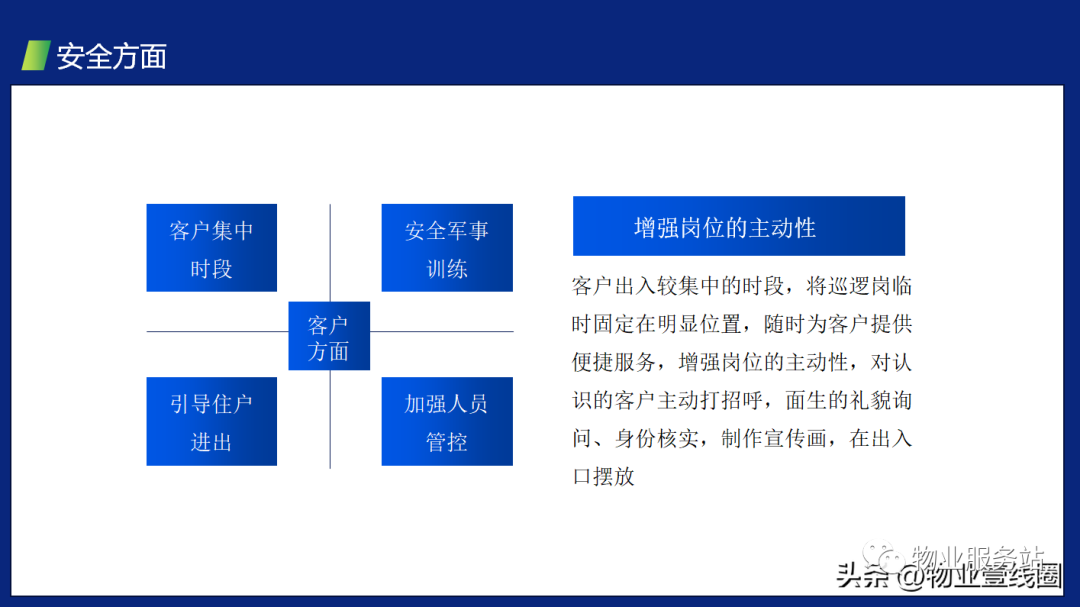 安全方面

客户集中时段

安全军事训练

客户方面

引导住户进出

加强人员管控

增强岗位的主动性

客户出入较集中的时段，将巡逻岗临时固定在明显位置，随时为客户提供便捷服务，增强岗位的主动性，对认识的客户主动打招呼，面生的礼貌询问、身份核实，制作宣传画，在出入口摆放

物业服务站

头条 @物业壹线圈